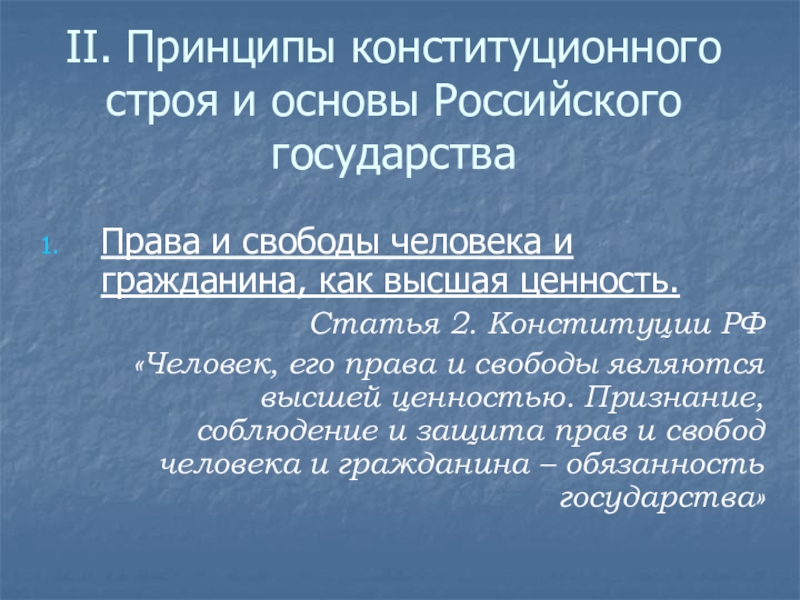 II. Принципы конституционного строя и основы Российского государства

1. Права и свободы человека и гражданина, как высшая ценность.

Статья 2. Конституции РФ

«Человек, его права и свободы являются высшей ценностью. Признание, соблюдение и защита прав и свобод человека и гражданина – обязанность государства»